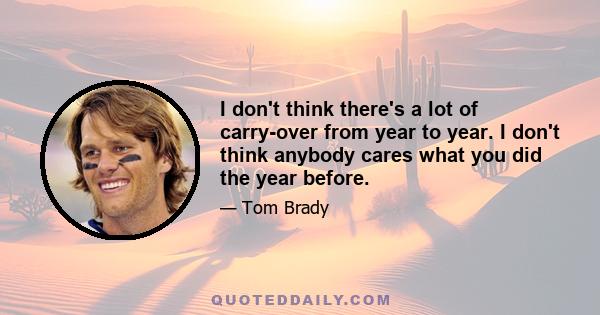 I don't think there's a lot of carry-over from year to year. I don't think anybody cares what you did the year before.

— Tom Brady

QUOTEDDAILY.COM